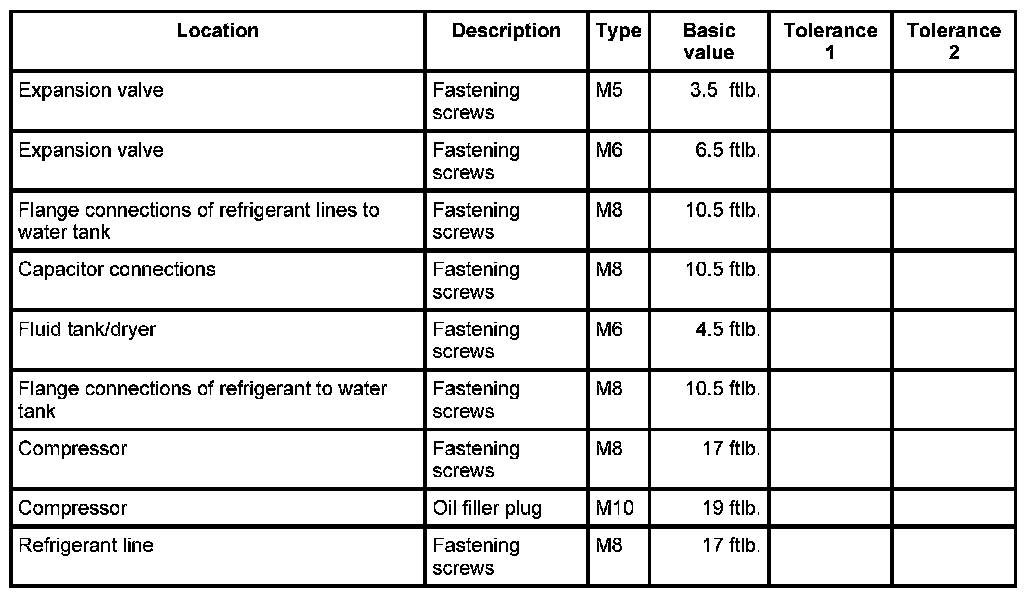 | Location | Description | Type | Basic value | Tolerance 1 | Tolerance 2 |
|---|---|---|---|---|---|
| Expansion valve | Fastening screws | M5 | 3.5 ftlb. | | |
| Expansion valve | Fastening screws | M6 | 6.5 ftlb. | | |
| Flange connections of refrigerant lines to water tank | Fastening screws | M8 | 10.5 ftlb. | | |
| Capacitor connections | Fastening screws | M8 | 10.5 ftlb. | | |
| Fluid tank/dryer | Fastening screws | M6 | 4.5 ftlb. | | |
| Flange connections of refrigerant to water tank | Fastening screws | M8 | 10.5 ftlb. | | |
| Compressor | Fastening screws | M8 | 17 ftlb. | | |
| Compressor | Oil filler plug | M10 | 19 ftlb. | | |
| Refrigerant line | Fastening screws | M8 | 17 ftlb. | | |